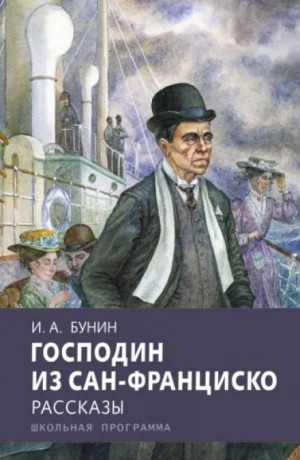 И. А. БУНИН

ГОСПОДИН ИЗ САН-ФРАНЦИСКО

РАССКАЗЫ

ШКОЛЬНАЯ ПРОГРАММА